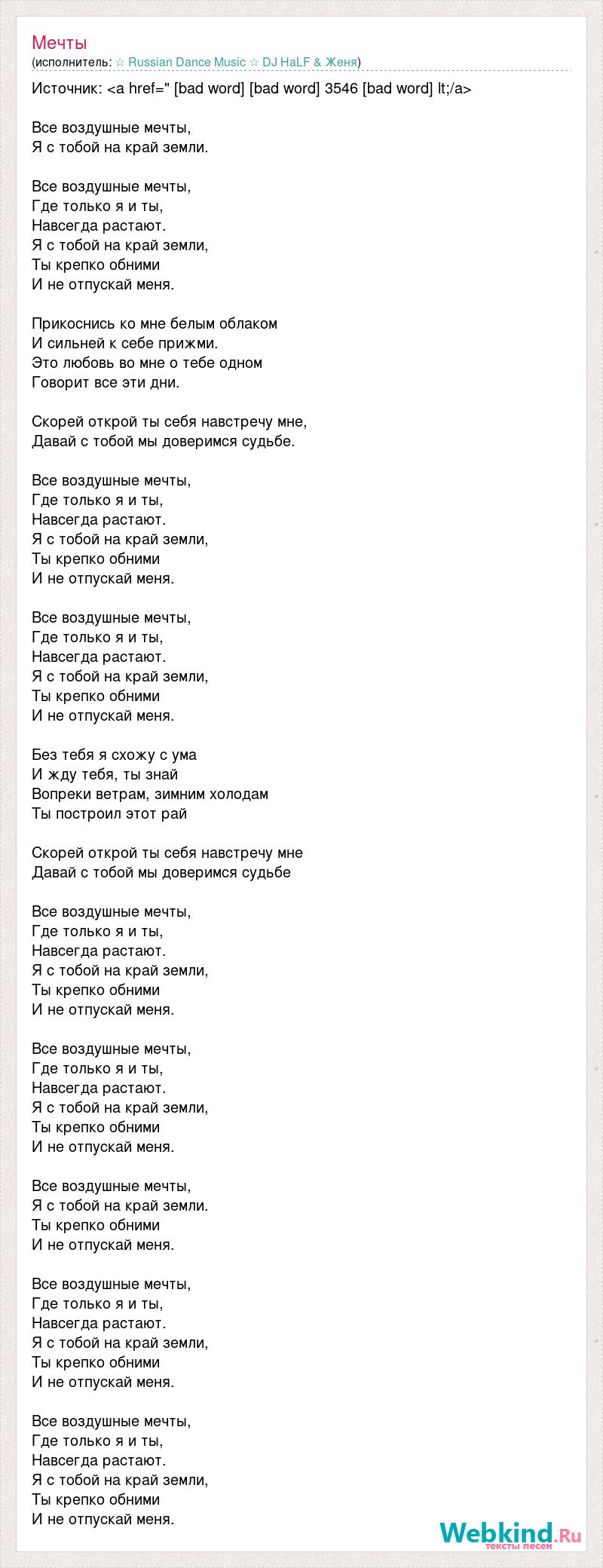 Мечты
(исполнитель: ☆ Russian Dance Music ☆ DJ HaLF & Женя)

Источник: <a href=" [bad word] [bad word] 3546 [bad word] lt;/a>

Все воздушные мечты,
Я с тобой на край земли.

Все воздушные мечты,
Где только я и ты,
Навсегда растают.
Я с тобой на край земли,
Ты крепко обними
И не отпускай меня.

Прикоснись ко мне белым облаком
И сильней к себе прижми.
Это любовь во мне о тебе одном
Говорит все эти дни.

Скорей открой ты себя навстречу мне,
Давай с тобой мы доверимся судьбе.

Все воздушные мечты,
Где только я и ты,
Навсегда растают.
Я с тобой на край земли,
Ты крепко обними
И не отпускай меня.

Все воздушные мечты,
Где только я и ты,
Навсегда растают.
Я с тобой на край земли,
Ты крепко обними
И не отпускай меня.

Без тебя я схожу с ума
И жду тебя, ты знай
Вопреки ветрам, зимним холодам
Ты построил этот рай

Скорей открой ты себя навстречу мне
Давай с тобой мы доверимся судьбе

Все воздушные мечты,
Где только я и ты,
Навсегда растают.
Я с тобой на край земли,
Ты крепко обними
И не отпускай меня.

Все воздушные мечты,
Где только я и ты,
Навсегда растают.
Я с тобой на край земли,
Ты крепко обними
И не отпускай меня.

Все воздушные мечты,
Я с тобой на край земли.
Ты крепко обними
И не отпускай меня.

Все воздушные мечты,
Где только я и ты,
Навсегда растают.
Я с тобой на край земли,
Ты крепко обними
И не отпускай меня.

Все воздушные мечты,
Где только я и ты,
Навсегда растают.
Я с тобой на край земли,
Ты крепко обними
И не отпускай меня.

Webkind.Ru
тексты песен